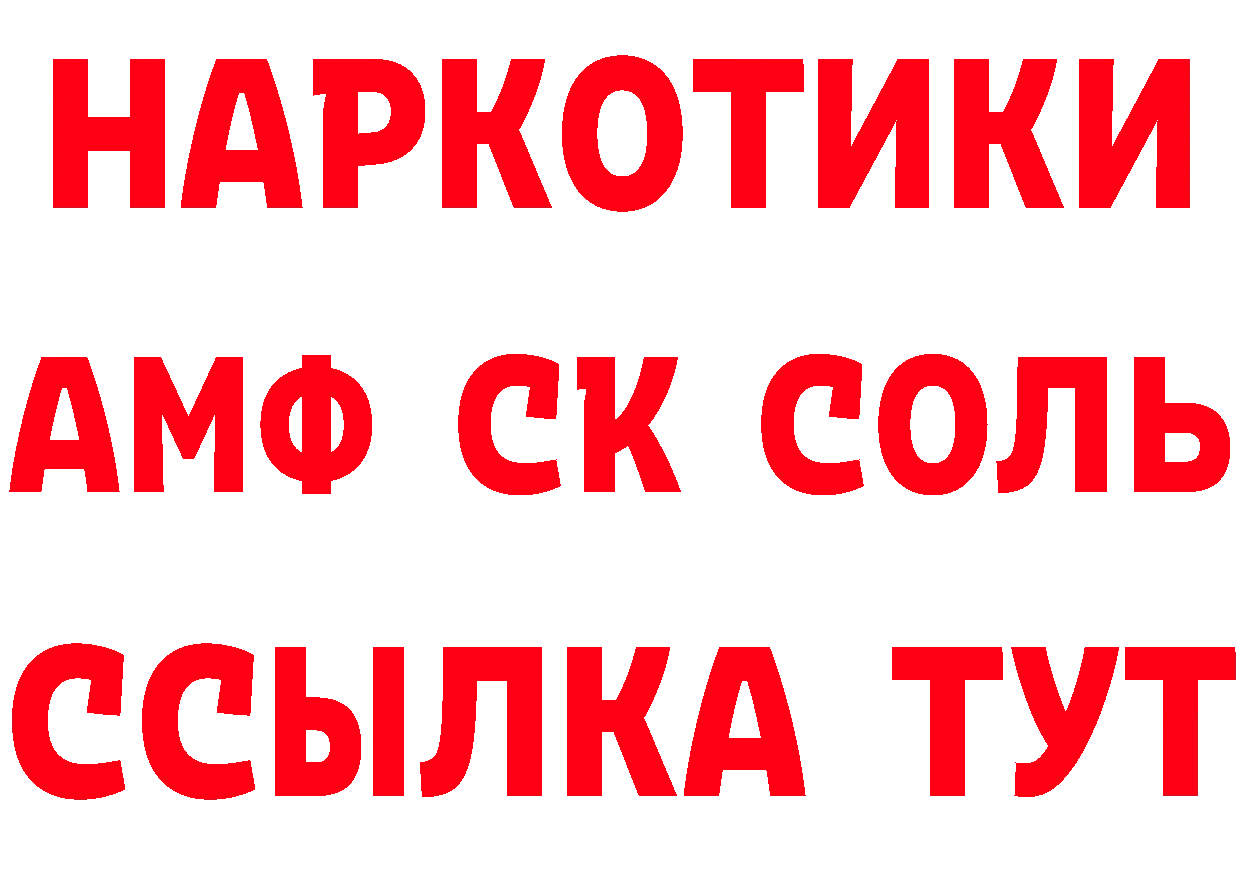 НАРКОТИКИ
АМФ СК СОЛЬ
ССЫЛКА ТУТ